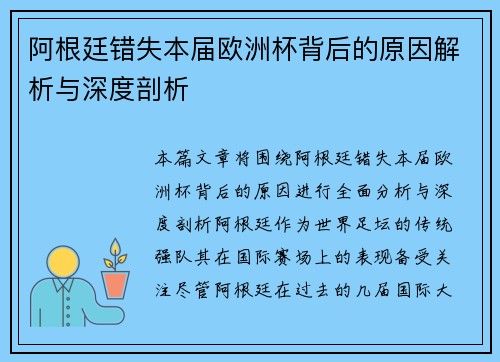 阿根廷错失本届欧洲杯背后的原因解析与深度剖析

本篇文章将围绕阿根廷错失本届欧洲杯背后的原因进行全面分析与深度剖析阿根廷作为世界足坛的传统强队其在国际赛场上的表现备受关注尽管阿根廷在过去的几届国际大